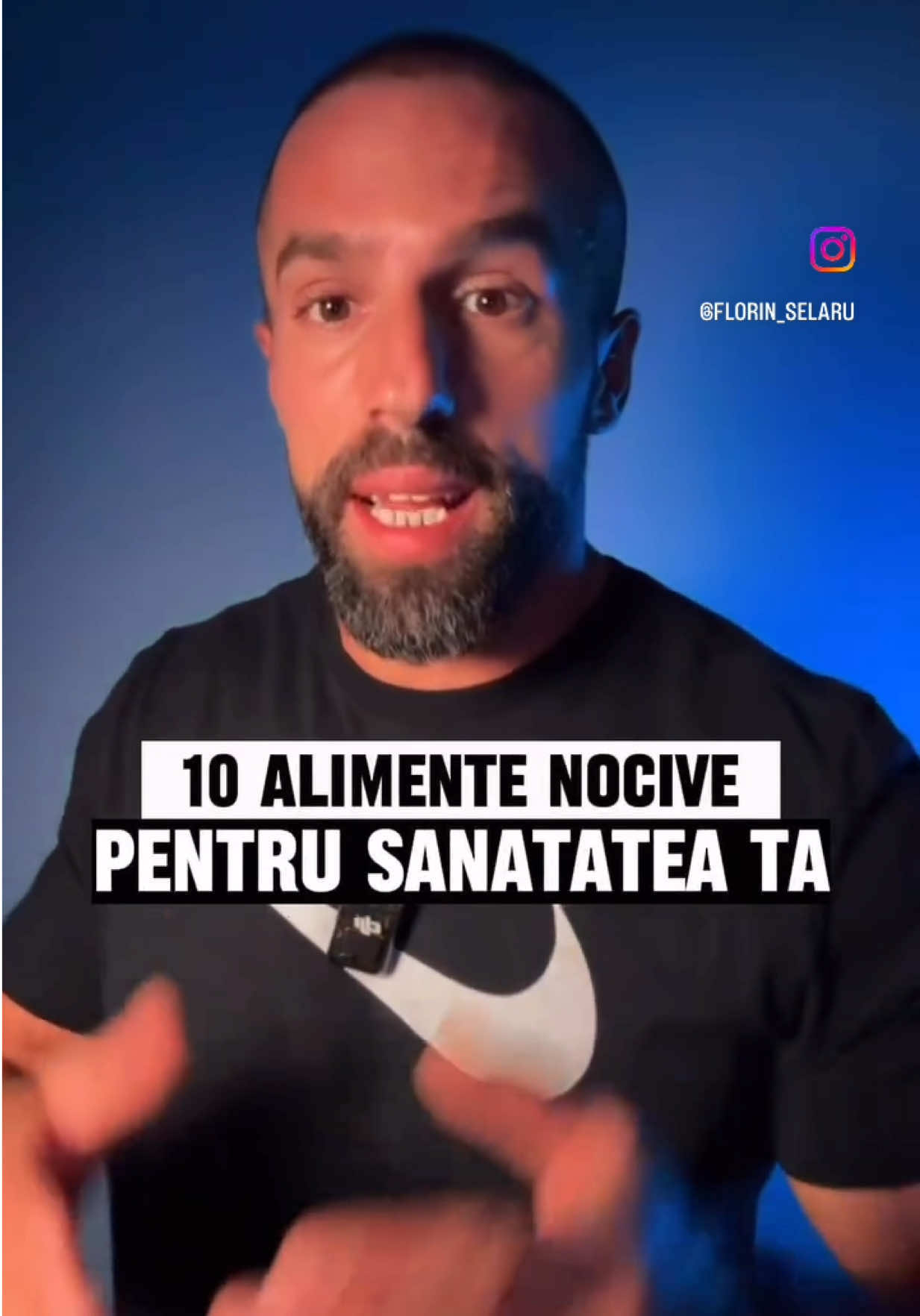 @FLORIN_SELARU

10 ALIMENTE NOCIVE
PENTRU SANATATEA TA